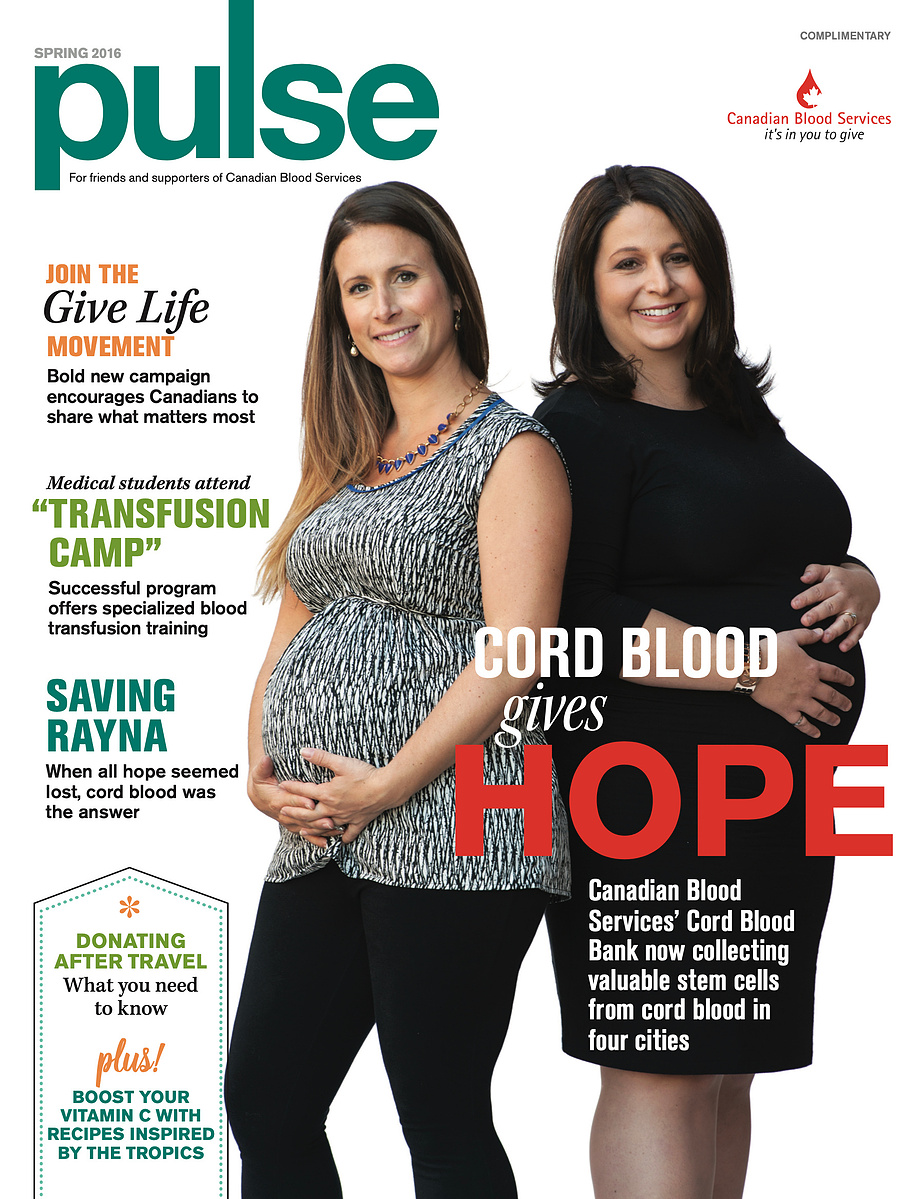 SPRING 2016

pulse

For friends and supporters of Canadian Blood Services

COMPLIMENTARY

Canadian Blood Services
it's in you to give

JOIN THE
Give Life
MOVEMENT

Bold new campaign encourages Canadians to share what matters most

Medical students attend
"TRANSFUSION CAMP"

Successful program offers specialized blood transfusion training

SAVING RAYNA

When all hope seemed lost, cord blood was the answer

DONATING AFTER TRAVEL
What you need to know

plus!
BOOST YOUR VITAMIN C WITH RECIPES INSPIRED BY THE TROPICS

CORD BLOOD
gives
HOPE

Canadian Blood Services' Cord Blood Bank now collecting valuable stem cells from cord blood in four cities